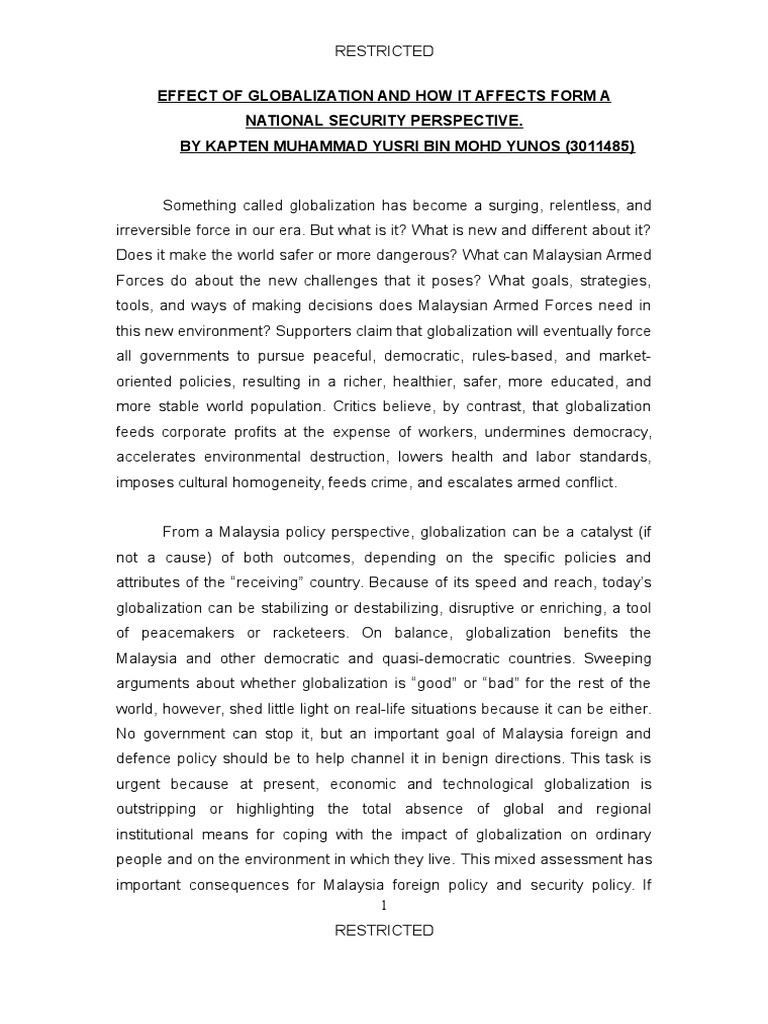 RESTRICTED

EFFECT OF GLOBALIZATION AND HOW IT AFFECTS FORM A NATIONAL SECURITY PERSPECTIVE.
BY KAPTEN MUHAMMAD YUSRI BIN MOHD YUNOS (3011485)

Something called globalization has become a surging, relentless, and irreversible force in our era. But what is it? What is new and different about it? Does it make the world safer or more dangerous? What can Malaysian Armed Forces do about the new challenges that it poses? What goals, strategies, tools, and ways of making decisions does Malaysian Armed Forces need in this new environment? Supporters claim that globalization will eventually force all governments to pursue peaceful, democratic, rules-based, and market-oriented policies, resulting in a richer, healthier, safer, more educated, and more stable world population. Critics believe, by contrast, that globalization feeds corporate profits at the expense of workers, undermines democracy, accelerates environmental destruction, lowers health and labor standards, imposes cultural homogeneity, feeds crime, and escalates armed conflict.

From a Malaysia policy perspective, globalization can be a catalyst (if not a cause) of both outcomes, depending on the specific policies and attributes of the "receiving" country. Because of its speed and reach, today's globalization can be stabilizing or destabilizing, disruptive or enriching, a tool of peacemakers or racketeers. On balance, globalization benefits the Malaysia and other democratic and quasi-democratic countries. Sweeping arguments about whether globalization is "good" or "bad" for the rest of the world, however, shed little light on real-life situations because it can be either. No government can stop it, but an important goal of Malaysia foreign and defence policy should be to help channel it in benign directions. This task is urgent because at present, economic and technological globalization is outstripping or highlighting the total absence of global and regional institutional means for coping with the impact of globalization on ordinary people and on the environment in which they live. This mixed assessment has important consequences for Malaysia foreign policy and security policy. If

1

RESTRICTED